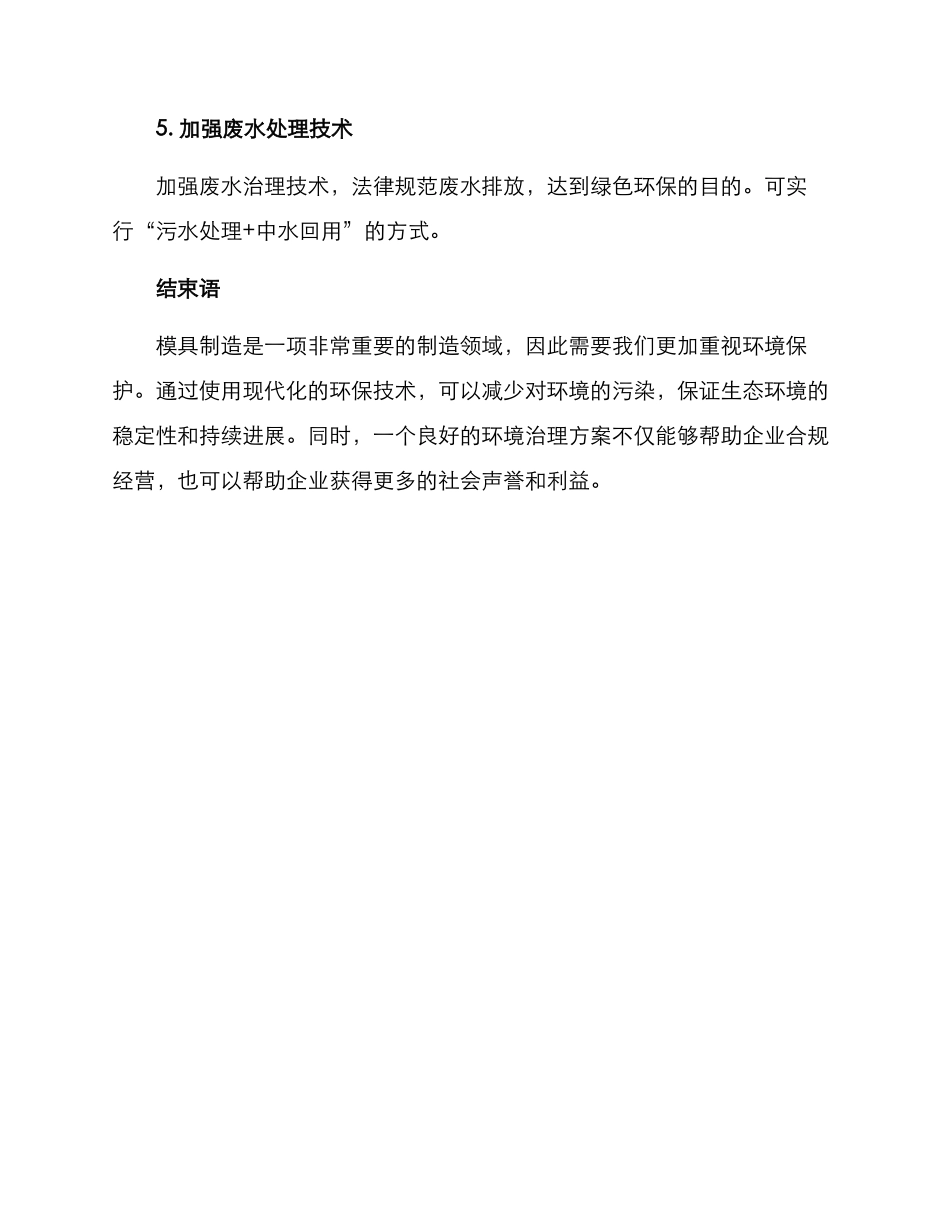 5. 加强废水处理技术

加强废水治理技术，法律规范废水排放，达到绿色环保的目的。可实行“污水处理+中水回用”的方式。

结束语

模具制造是一项非常重要的制造领域，因此需要我们更加重视环境保护。通过使用现代化的环保技术，可以减少对环境的污染，保证生态环境的稳定性和持续进展。同时，一个良好的环境治理方案不仅能够帮助企业合规经营，也可以帮助企业获得更多的社会声誉和利益。